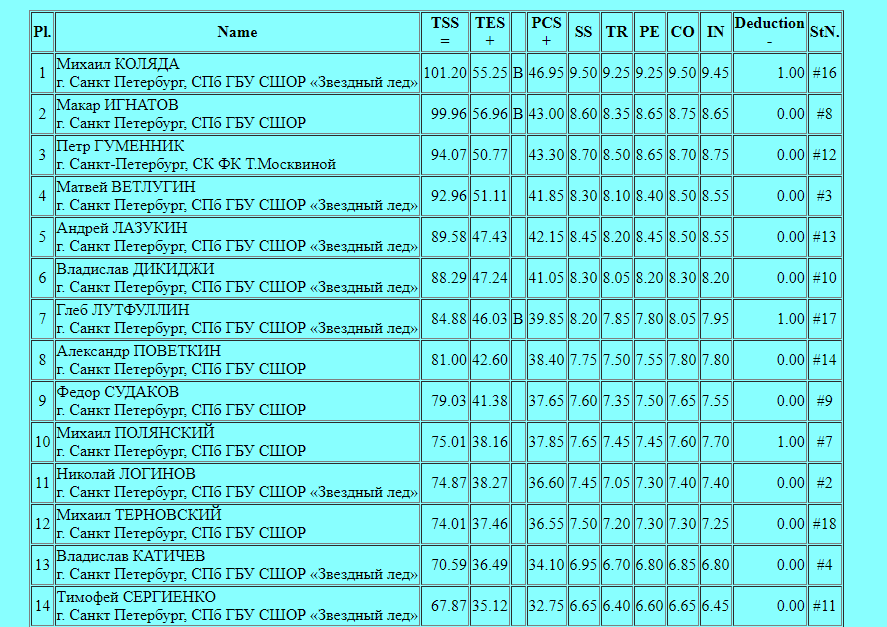 | Pl. | Name | TSS = | TES + | | PCS + | SS | TR | PE | CO | IN | Deduction - | StN. |
|---|---|---|---|---|---|---|---|---|---|---|---|---|
| 1 | Михаил КОЛЯДА г. Санкт Петербург, СПб ГБУ СШОР «Звездный лед» | 101.20 | 55.25 | B | 46.95 | 9.50 | 9.25 | 9.25 | 9.50 | 9.45 | 1.00 | #16 |
| 2 | Макар ИГНАТОВ г. Санкт Петербург, СПб ГБУ СШОР | 99.96 | 56.96 | B | 43.00 | 8.60 | 8.35 | 8.65 | 8.75 | 8.65 | 0.00 | #8 |
| 3 | Петр ГУМЕННИК г. Санкт-Петербург, СК ФК Т.Москвиной | 94.07 | 50.77 | | 43.30 | 8.70 | 8.50 | 8.65 | 8.70 | 8.75 | 0.00 | #12 |
| 4 | Матвей ВЕТЛУГИН г. Санкт Петербург, СПб ГБУ СШОР «Звездный лед» | 92.96 | 51.11 | | 41.85 | 8.30 | 8.10 | 8.40 | 8.50 | 8.55 | 0.00 | #3 |
| 5 | Андрей ЛАЗУКИН г. Санкт Петербург, СПб ГБУ СШОР «Звездный лед» | 89.58 | 47.43 | | 42.15 | 8.45 | 8.20 | 8.45 | 8.50 | 8.55 | 0.00 | #13 |
| 6 | Владислав ДИКИДЖИ г. Санкт Петербург, СПб ГБУ СШОР «Звездный лед» | 88.29 | 47.24 | | 41.05 | 8.30 | 8.05 | 8.20 | 8.30 | 8.20 | 0.00 | #10 |
| 7 | Глеб ЛУТФУЛЛИН г. Санкт Петербург, СПб ГБУ СШОР «Звездный лед» | 84.88 | 46.03 | B | 39.85 | 8.20 | 7.85 | 7.80 | 8.05 | 7.95 | 1.00 | #17 |
| 8 | Александр ПОВЕТКИН г. Санкт Петербург, СПб ГБУ СШОР | 81.00 | 42.60 | | 38.40 | 7.75 | 7.50 | 7.55 | 7.80 | 7.80 | 0.00 | #14 |
| 9 | Федор СУДАКОВ г. Санкт Петербург, СПб ГБУ СШОР | 79.03 | 41.38 | | 37.65 | 7.60 | 7.35 | 7.50 | 7.65 | 7.55 | 0.00 | #9 |
| 10 | Михаил ПОЛЯНСКИЙ г. Санкт Петербург, СПб ГБУ СШОР | 75.01 | 38.16 | | 37.85 | 7.65 | 7.45 | 7.45 | 7.60 | 7.70 | 1.00 | #7 |
| 11 | Николай ЛОГИНОВ г. Санкт Петербург, СПб ГБУ СШОР «Звездный лед» | 74.87 | 38.27 | | 36.60 | 7.45 | 7.05 | 7.30 | 7.40 | 7.40 | 0.00 | #2 |
| 12 | Михаил ТЕРНОВСКИЙ г. Санкт Петербург, СПб ГБУ СШОР | 74.01 | 37.46 | | 36.55 | 7.50 | 7.20 | 7.30 | 7.30 | 7.25 | 0.00 | #18 |
| 13 | Владислав КАТИЧЕВ г. Санкт Петербург, СПб ГБУ СШОР «Звездный лед» | 70.59 | 36.49 | | 34.10 | 6.95 | 6.70 | 6.80 | 6.85 | 6.80 | 0.00 | #4 |
| 14 | Тимофей СЕРГИЕНКО г. Санкт Петербург, СПб ГБУ СШОР «Звездный лед» | 67.87 | 35.12 | | 32.75 | 6.65 | 6.40 | 6.60 | 6.65 | 6.45 | 0.00 | #11 |